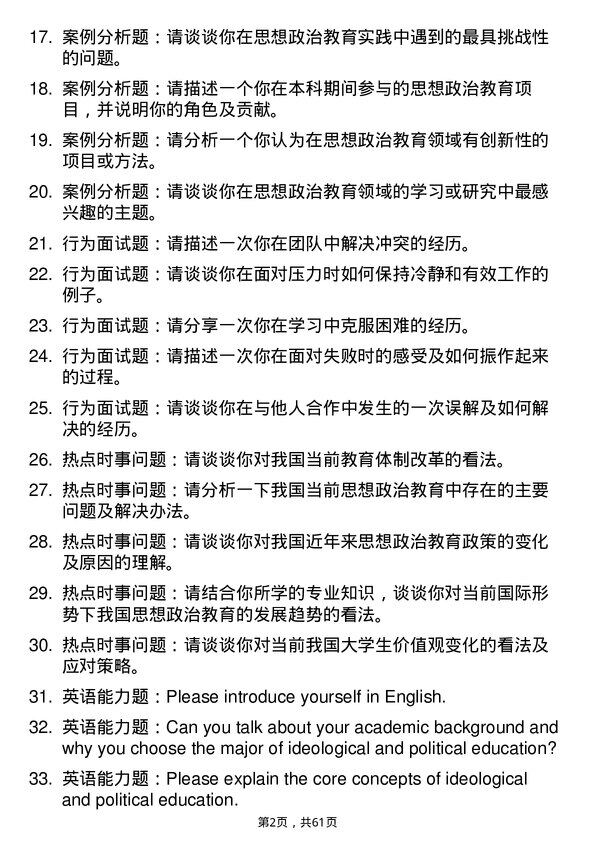 17. 案例分析题：请谈谈你在思想政治教育实践中遇到的最具挑战性的问题。

18. 案例分析题：请描述一个你在本科期间参与的思想政治教育项目，并说明你的角色及贡献。

19. 案例分析题：请分析一个你认为在思想政治教育领域有创新性的项目或方法。

20. 案例分析题：请谈谈你在思想政治教育领域的学习或研究中最感兴趣的主题。

21. 行为面试题：请描述一次你在团队中解决冲突的经历。

22. 行为面试题：请谈谈你在面对压力时如何保持冷静和有效工作的例子。

23. 行为面试题：请分享一次你在学习中克服困难的经历。

24. 行为面试题：请描述一次你在面对失败时的感受及如何振作起来的过程。

25. 行为面试题：请谈谈你在与他人合作中发生的一次误解及如何解决的经历。

26. 热点时事问题：请谈谈你对我国当前教育体制改革的看法。

27. 热点时事问题：请分析一下我国当前思想政治教育中存在的主要问题及解决办法。

28. 热点时事问题：请谈谈你对我国近年来思想政治教育政策的变化及原因的理解。

29. 热点时事问题：请结合你所学的专业知识，谈谈你对当前国际形势下我国思想政治教育的发展趋势的看法。

30. 热点时事问题：请谈谈你对当前我国大学生价值观变化的看法及应对策略。

31. 英语能力题：Please introduce yourself in English.

32. 英语能力题：Can you talk about your academic background and why you choose the major of ideological and political education?

33. 英语能力题：Please explain the core concepts of ideological and political education.

第2页，共61页